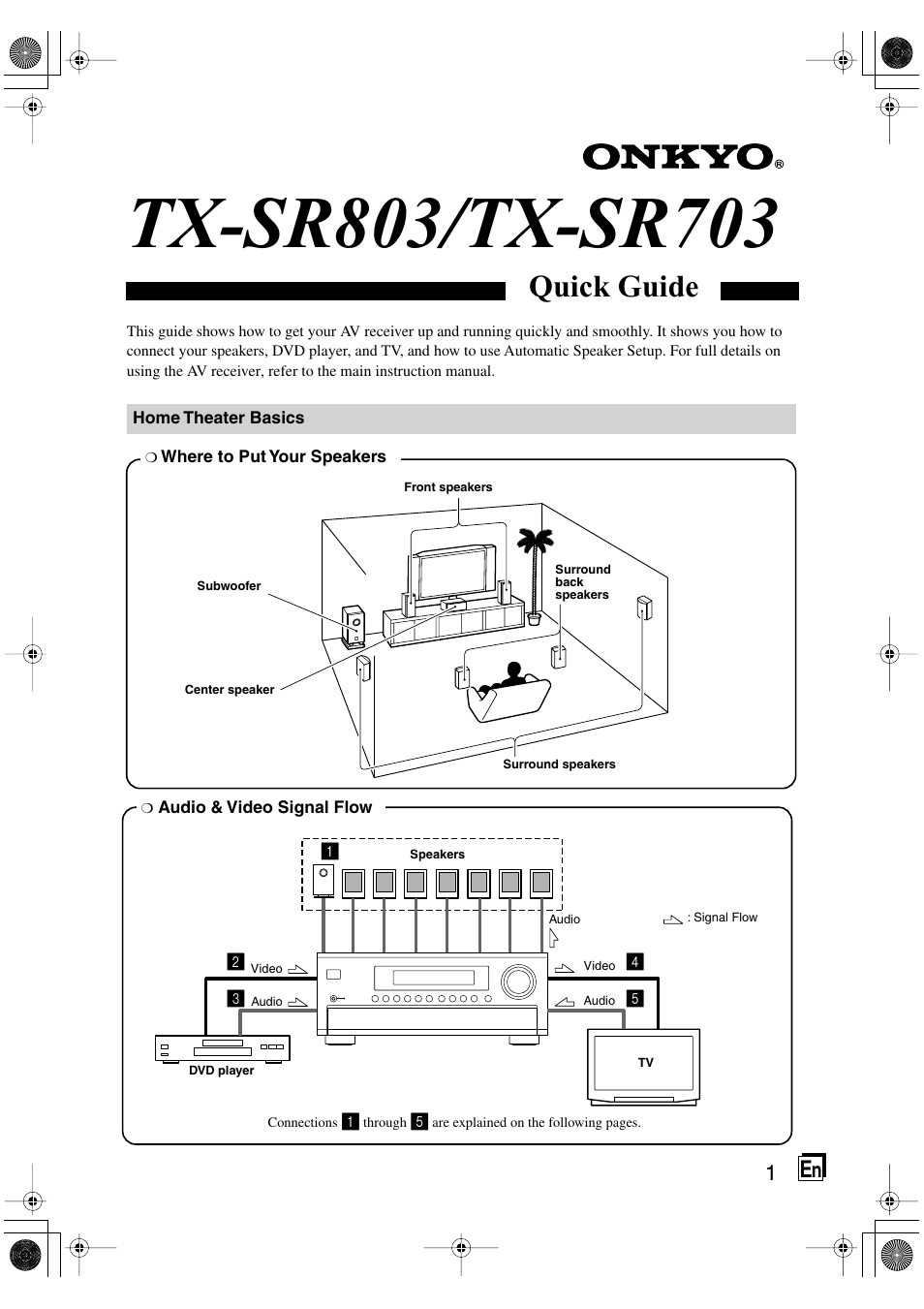 ONKYO®

TX-SR803/TX-SR703

Quick Guide

This guide shows how to get your AV receiver up and running quickly and smoothly. It shows you how to connect your speakers, DVD player, and TV, and how to use Automatic Speaker Setup. For full details on using the AV receiver, refer to the main instruction manual.

Home Theater Basics

❍ Where to Put Your Speakers

Front speakers

Subwoofer

Surround back speakers

Center speaker

Surround speakers

❍ Audio & Video Signal Flow

1 Speakers

Audio

: Signal Flow

2 Video

3 Audio

Video 4

Audio 5

DVD player

TV

Connections 1 through 5 are explained on the following pages.

1 En